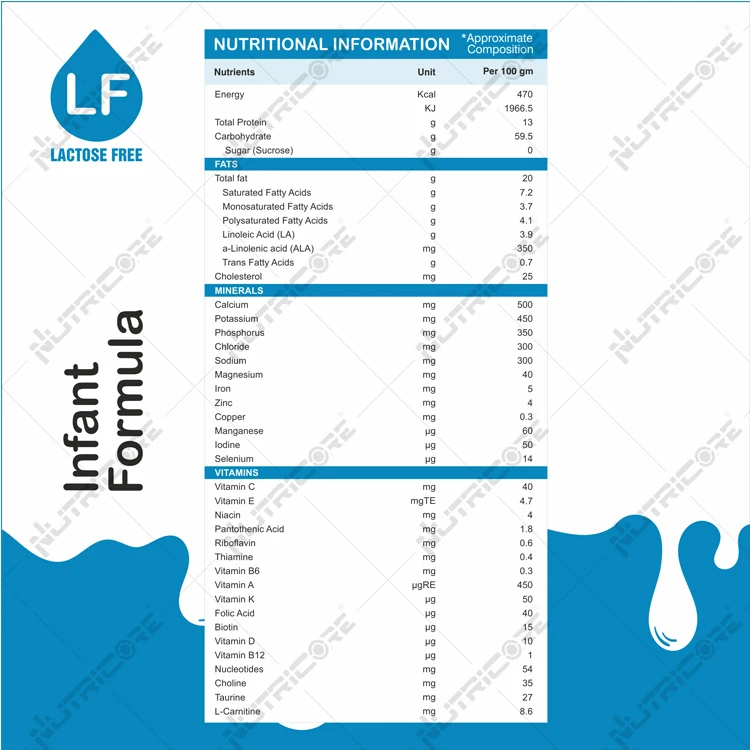 LF
LACTOSE FREE

Infant Formula

NUTRITIONAL INFORMATION *Approximate Composition

| Nutrients | Unit | Per 100 gm |
|---|---|---|
| Energy | Kcal | 470 |
| | KJ | 1966.5 |
| Total Protein | g | 13 |
| Carbohydrate | g | 59.5 |
| Sugar (Sucrose) | g | 0 |
| FATS | | |
| Total fat | g | 20 |
| Saturated Fatty Acids | g | 7.2 |
| Monosaturated Fatty Acids | g | 3.7 |
| Polysaturated Fatty Acids | g | 4.1 |
| Linoleic Acid (LA) | g | 3.9 |
| a-Linolenic acid (ALA) | mg | 350 |
| Trans Fatty Acids | g | 0.7 |
| Cholesterol | mg | 25 |
| MINERALS | | |
| Calcium | mg | 500 |
| Potassium | mg | 450 |
| Phosphorus | mg | 350 |
| Chloride | mg | 300 |
| Sodium | mg | 300 |
| Magnesium | mg | 40 |
| Iron | mg | 5 |
| Zinc | mg | 4 |
| Copper | mg | 0.3 |
| Manganese | µg | 60 |
| Iodine | µg | 50 |
| Selenium | µg | 14 |
| VITAMINS | | |
| Vitamin C | mg | 40 |
| Vitamin E | mgTE | 4.7 |
| Niacin | mg | 4 |
| Pantothenic Acid | mg | 1.8 |
| Riboflavin | mg | 0.6 |
| Thiamine | mg | 0.4 |
| Vitamin B6 | mg | 0.3 |
| Vitamin A | µgRE | 450 |
| Vitamin K | µg | 50 |
| Folic Acid | µg | 40 |
| Biotin | µg | 15 |
| Vitamin D | µg | 10 |
| Vitamin B12 | µg | 1 |
| Nucleotides | mg | 54 |
| Choline | mg | 35 |
| Taurine | mg | 27 |
| L-Carnitine | mg | 8.6 |

NUTRICORE